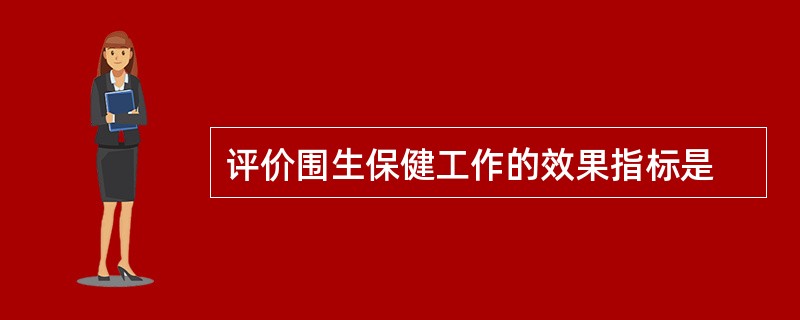 评价围生保健工作的效果指标是